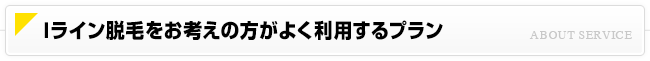 Iライン脱毛をお考えの方がよく利用するプラン

ABOUT SERVICE